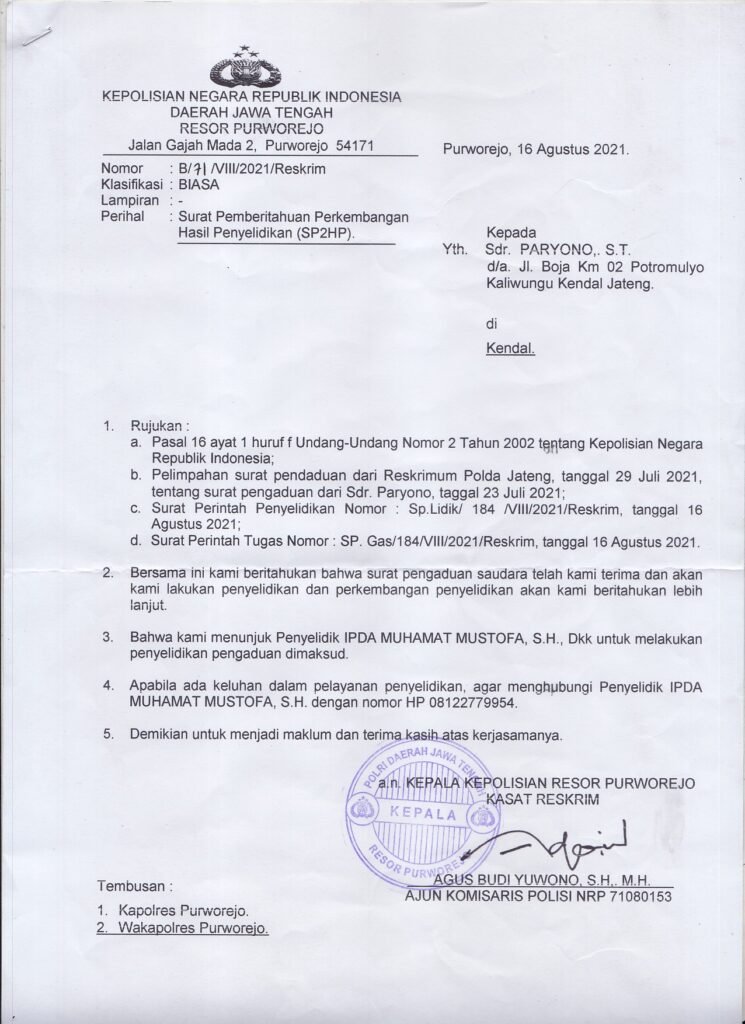 KEPOLISIAN NEGARA REPUBLIK INDONESIA
DAERAH JAWA TENGAH
RESOR PURWOREJO
Jalan Gajah Mada 2, Purworejo 54171

Purworejo, 16 Agustus 2021.

Nomor : B/71 /VIII/2021/Reskrim
Klasifikasi : BIASA
Lampiran : -
Perihal : Surat Pemberitahuan Perkembangan Hasil Penyelidikan (SP2HP).

Kepada
Yth. Sdr. PARYONO,. S.T.
d/a. Jl. Boja Km 02 Potromulyo Kaliwungu Kendal Jateng.

di
Kendal.

1. Rujukan :
a. Pasal 16 ayat 1 huruf f Undang-Undang Nomor 2 Tahun 2002 tentang Kepolisian Negara Republik Indonesia;
b. Pelimpahan surat pendaduan dari Reskrimum Polda Jateng, tanggal 29 Juli 2021, tentang surat pengaduan dari Sdr. Paryono, taggal 23 Juli 2021;
c. Surat Perintah Penyelidikan Nomor : Sp.Lidik/ 184 /VIII/2021/Reskrim, tanggal 16 Agustus 2021;
d. Surat Perintah Tugas Nomor : SP. Gas/184/VIII/2021/Reskrim, tanggal 16 Agustus 2021.

2. Bersama ini kami beritahukan bahwa surat pengaduan saudara telah kami terima dan akan kami lakukan penyelidikan dan perkembangan penyelidikan akan kami beritahukan lebih lanjut.

3. Bahwa kami menunjuk Penyelidik IPDA MUHAMAT MUSTOFA, S.H., Dkk untuk melakukan penyelidikan pengaduan dimaksud.

4. Apabila ada keluhan dalam pelayanan penyelidikan, agar menghubungi Penyelidik IPDA MUHAMAT MUSTOFA, S.H. dengan nomor HP 08122779954.

5. Demikian untuk menjadi maklum dan terima kasih atas kerjasamanya.

a.n. KEPALA KEPOLISIAN RESOR PURWOREJO
KASAT RESKRIM

POLRI DAERAH JAWA TENGAH
KEPALA
RESOR PURWOREJO

AGUS BUDI YUWONO, S.H., M.H.
AJUN KOMISARIS POLISI NRP 71080153

Tembusan :
1. Kapolres Purworejo.
2. Wakapolres Purworejo.